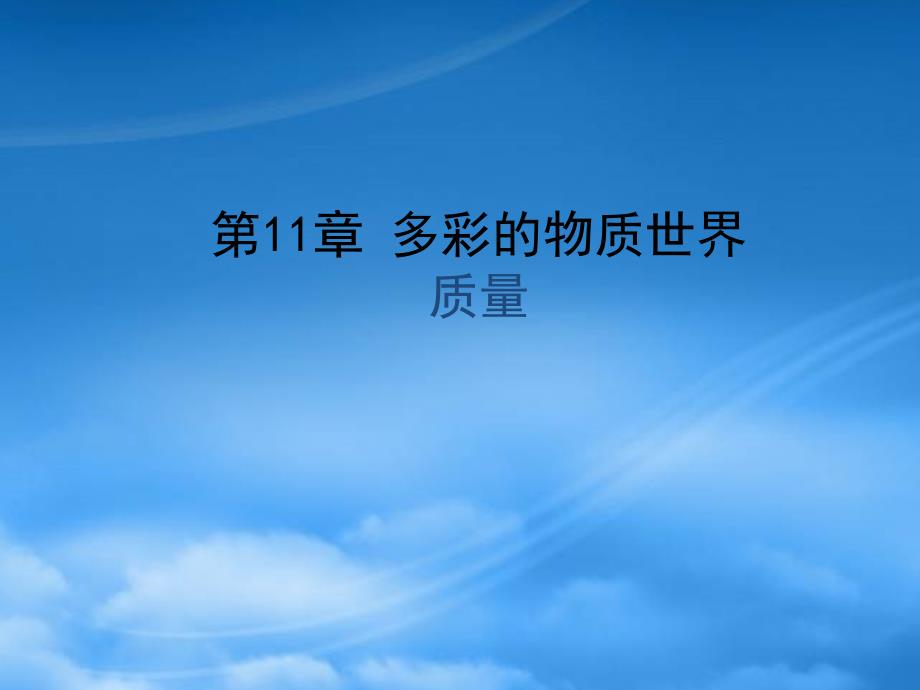 第11章 多彩的物质世界
质量